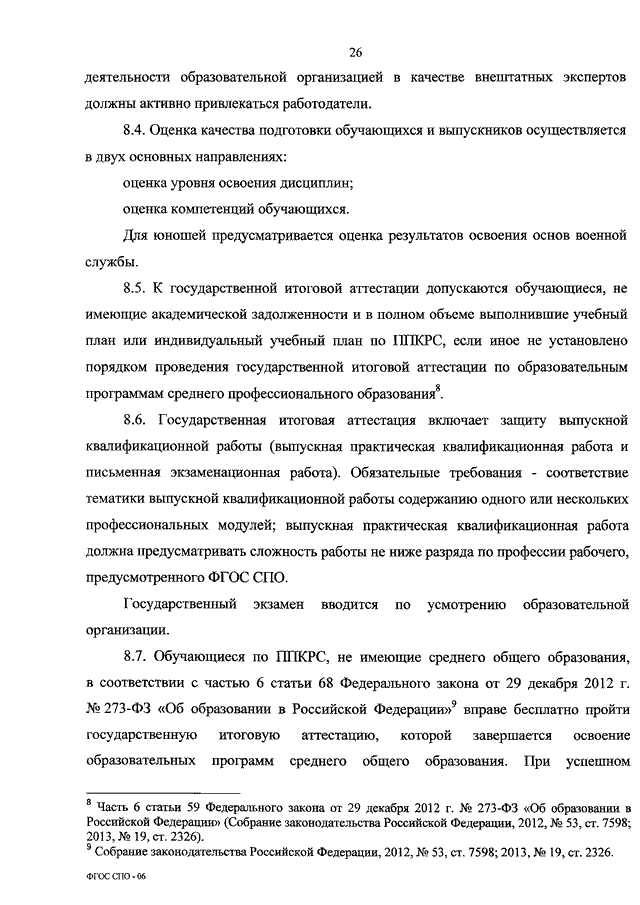 26

деятельности образовательной организацией в качестве внештатных экспертов должны активно привлекаться работодатели.

8.4. Оценка качества подготовки обучающихся и выпускников осуществляется в двух основных направлениях:

оценка уровня освоения дисциплин;

оценка компетенций обучающихся.

Для юношей предусматривается оценка результатов освоения основ военной службы.

8.5. К государственной итоговой аттестации допускаются обучающиеся, не имеющие академической задолженности и в полном объеме выполнившие учебный план или индивидуальный учебный план по ППКРС, если иное не установлено порядком проведения государственной итоговой аттестации по образовательным программам среднего профессионального образования$^8$.

8.6. Государственная итоговая аттестация включает защиту выпускной квалификационной работы (выпускная практическая квалификационная работа и письменная экзаменационная работа). Обязательные требования - соответствие тематики выпускной квалификационной работы содержанию одного или нескольких профессиональных модулей; выпускная практическая квалификационная работа должна предусматривать сложность работы не ниже разряда по профессии рабочего, предусмотренного ФГОС СПО.

Государственный экзамен вводится по усмотрению образовательной организации.

8.7. Обучающиеся по ППКРС, не имеющие среднего общего образования, в соответствии с частью 6 статьи 68 Федерального закона от 29 декабря 2012 г. № 273-ФЗ «Об образовании в Российской Федерации»$^9$ вправе бесплатно пройти государственную итоговую аттестацию, которой завершается освоение образовательных программ среднего общего образования. При успешном

$^8$ Часть 6 статьи 59 Федерального закона от 29 декабря 2012 г. № 273-ФЗ «Об образовании в Российской Федерации» (Собрание законодательства Российской Федерации, 2012, № 53, ст. 7598; 2013, № 19, ст. 2326).
$^9$ Собрание законодательства Российской Федерации, 2012, № 53, ст. 7598; 2013, № 19, ст. 2326.

ФГОС СПО - 06